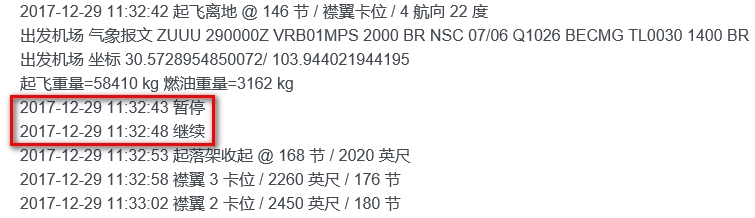 2017-12-29 11:32:42 起飞离地 @ 146 节 / 襟翼卡位 / 4 航向 22 度
出发机场 气象报文 ZUUU 290000Z VRB01MPS 2000 BR NSC 07/06 Q1026 BECMG TL0030 1400 BR
出发机场 坐标 30.5728954850072/ 103.944021944195
起飞重量=58410 kg 燃油重量=3162 kg
2017-12-29 11:32:43 暂停
2017-12-29 11:32:48 继续
2017-12-29 11:32:53 起落架收起 @ 168 节 / 2020 英尺
2017-12-29 11:32:58 襟翼 3 卡位 / 2260 英尺 / 176 节
2017-12-29 11:33:02 襟翼 2 卡位 / 2450 英尺 / 180 节